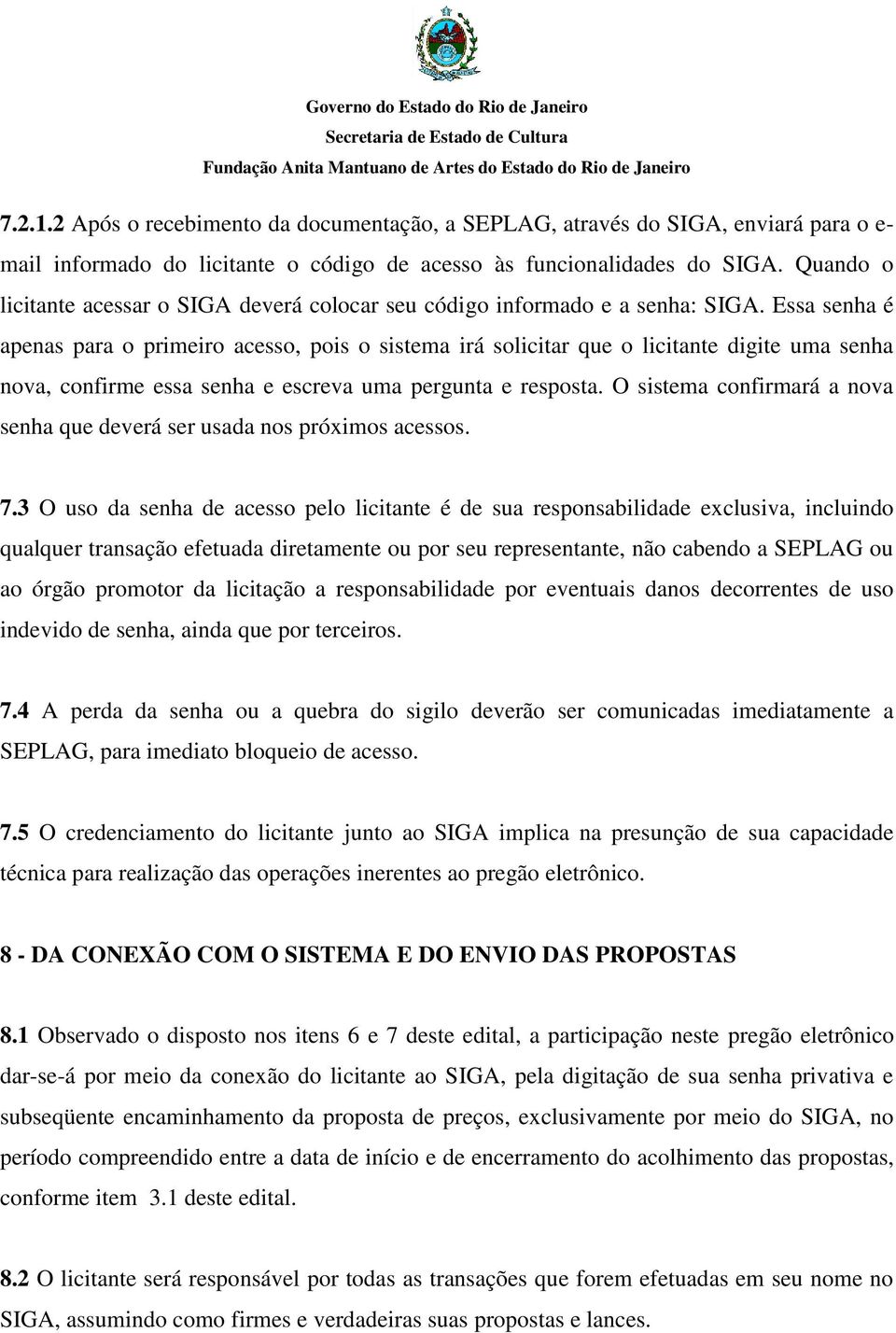 Governo do Estado do Rio de Janeiro
Secretaria de Estado de Cultura
Fundação Anita Mantuano de Artes do Estado do Rio de Janeiro

7.2.1.2 Após o recebimento da documentação, a SEPLAG, através do SIGA, enviará para o e-mail informado do licitante o código de acesso às funcionalidades do SIGA. Quando o licitante acessar o SIGA deverá colocar seu código informado e a senha: SIGA. Essa senha é apenas para o primeiro acesso, pois o sistema irá solicitar que o licitante digite uma senha nova, confirme essa senha e escreva uma pergunta e resposta. O sistema confirmará a nova senha que deverá ser usada nos próximos acessos.

7.3 O uso da senha de acesso pelo licitante é de sua responsabilidade exclusiva, incluindo qualquer transação efetuada diretamente ou por seu representante, não cabendo a SEPLAG ou ao órgão promotor da licitação a responsabilidade por eventuais danos decorrentes de uso indevido de senha, ainda que por terceiros.

7.4 A perda da senha ou a quebra do sigilo deverão ser comunicadas imediatamente a SEPLAG, para imediato bloqueio de acesso.

7.5 O credenciamento do licitante junto ao SIGA implica na presunção de sua capacidade técnica para realização das operações inerentes ao pregão eletrônico.

8 - DA CONEXÃO COM O SISTEMA E DO ENVIO DAS PROPOSTAS

8.1 Observado o disposto nos itens 6 e 7 deste edital, a participação neste pregão eletrônico dar-se-á por meio da conexão do licitante ao SIGA, pela digitação de sua senha privativa e subseqüente encaminhamento da proposta de preços, exclusivamente por meio do SIGA, no período compreendido entre a data de início e de encerramento do acolhimento das propostas, conforme item 3.1 deste edital.

8.2 O licitante será responsável por todas as transações que forem efetuadas em seu nome no SIGA, assumindo como firmes e verdadeiras suas propostas e lances.